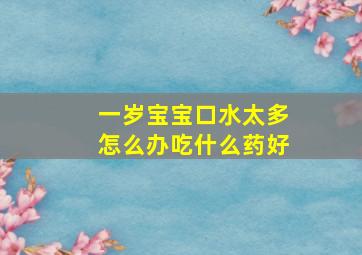 一岁宝宝口水太多
怎么办吃什么药好